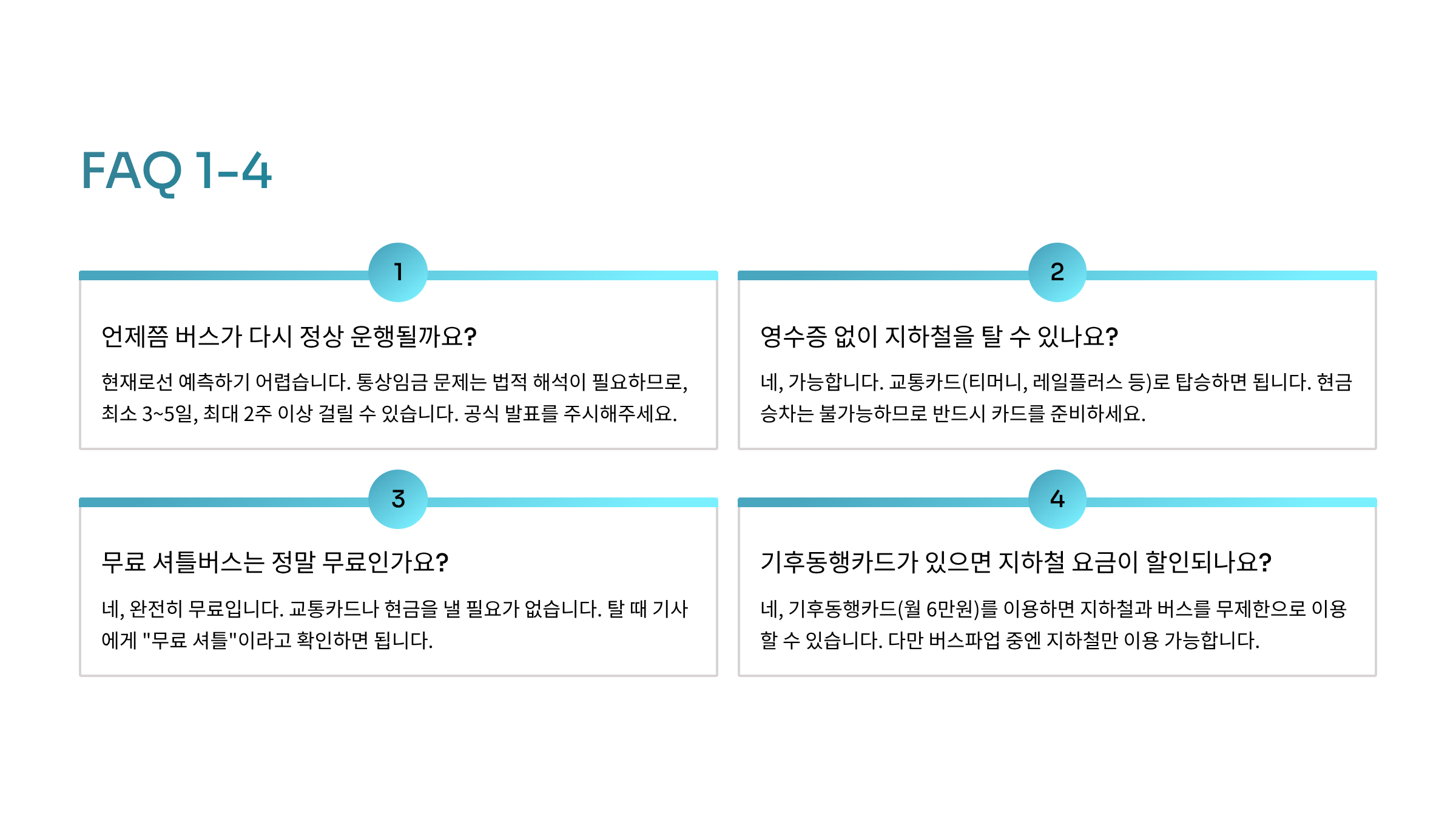 FAQ 1-4

1

언제쯤 버스가 다시 정상 운행될까요?

현재로선 예측하기 어렵습니다. 통상임금 문제는 법적 해석이 필요하므로, 최소 3~5일, 최대 2주 이상 걸릴 수 있습니다. 공식 발표를 주시해주세요.

2

영수증 없이 지하철을 탈 수 있나요?

네, 가능합니다. 교통카드(티머니, 레일플러스 등)로 탑승하면 됩니다. 현금 승차는 불가능하므로 반드시 카드를 준비하세요.

3

무료 셔틀버스는 정말 무료인가요?

네, 완전히 무료입니다. 교통카드나 현금을 낼 필요가 없습니다. 탈 때 기사에게 "무료 셔틀"이라고 확인하면 됩니다.

4

기후동행카드가 있으면 지하철 요금이 할인되나요?

네, 기후동행카드(월 6만원)를 이용하면 지하철과 버스를 무제한으로 이용할 수 있습니다. 다만 버스파업 중엔 지하철만 이용 가능합니다.